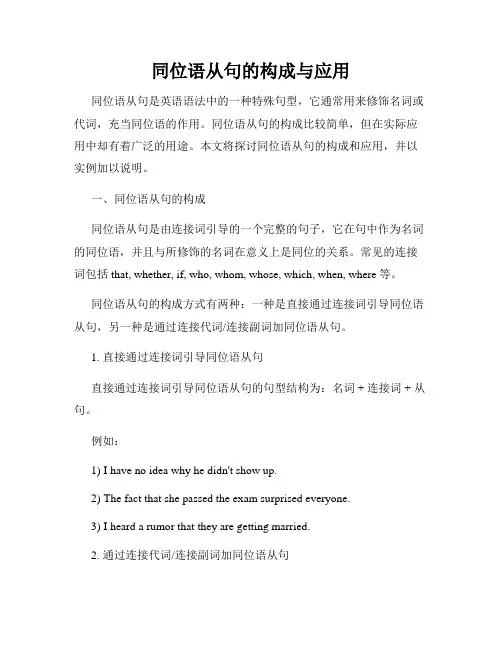 同位语从句的构成与应用

同位语从句是英语语法中的一种特殊句型，它通常用来修饰名词或代词，充当同位语的作用。同位语从句的构成比较简单，但在实际应用中却有着广泛的用途。本文将探讨同位语从句的构成和应用，并以实例加以说明。

一、同位语从句的构成

同位语从句是由连接词引导的一个完整的句子，它在句中作为名词的同位语，并且与所修饰的名词在意义上是同位的关系。常见的连接词包括 that, whether, if, who, whom, whose, which, when, where 等。

同位语从句的构成方式有两种：一种是直接通过连接词引导同位语从句，另一种是通过连接代词/连接副词加同位语从句。

1. 直接通过连接词引导同位语从句

直接通过连接词引导同位语从句的句型结构为：名词 + 连接词 + 从句。

例如：

1) I have no idea why he didn't show up.

2) The fact that she passed the exam surprised everyone.

3) I heard a rumor that they are getting married.

2. 通过连接代词/连接副词加同位语从句